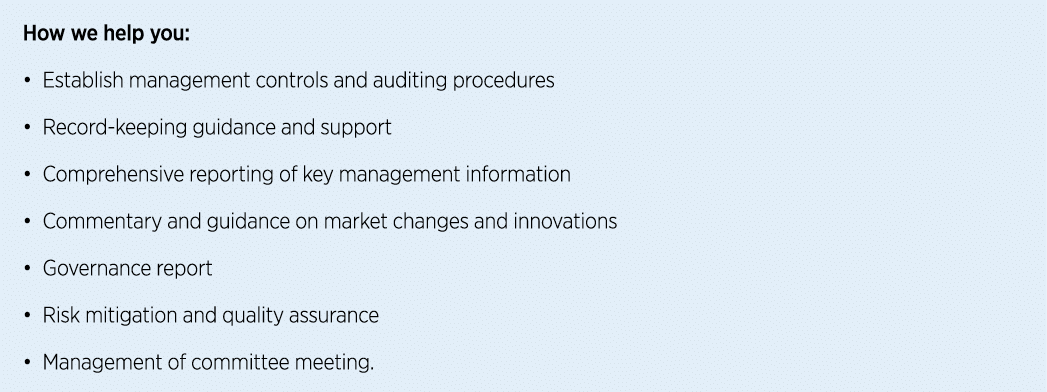 How we help you:

• Establish management controls and auditing procedures

• Record-keeping guidance and support

• Comprehensive reporting of key management information

• Commentary and guidance on market changes and innovations

• Governance report

• Risk mitigation and quality assurance

• Management of committee meeting.